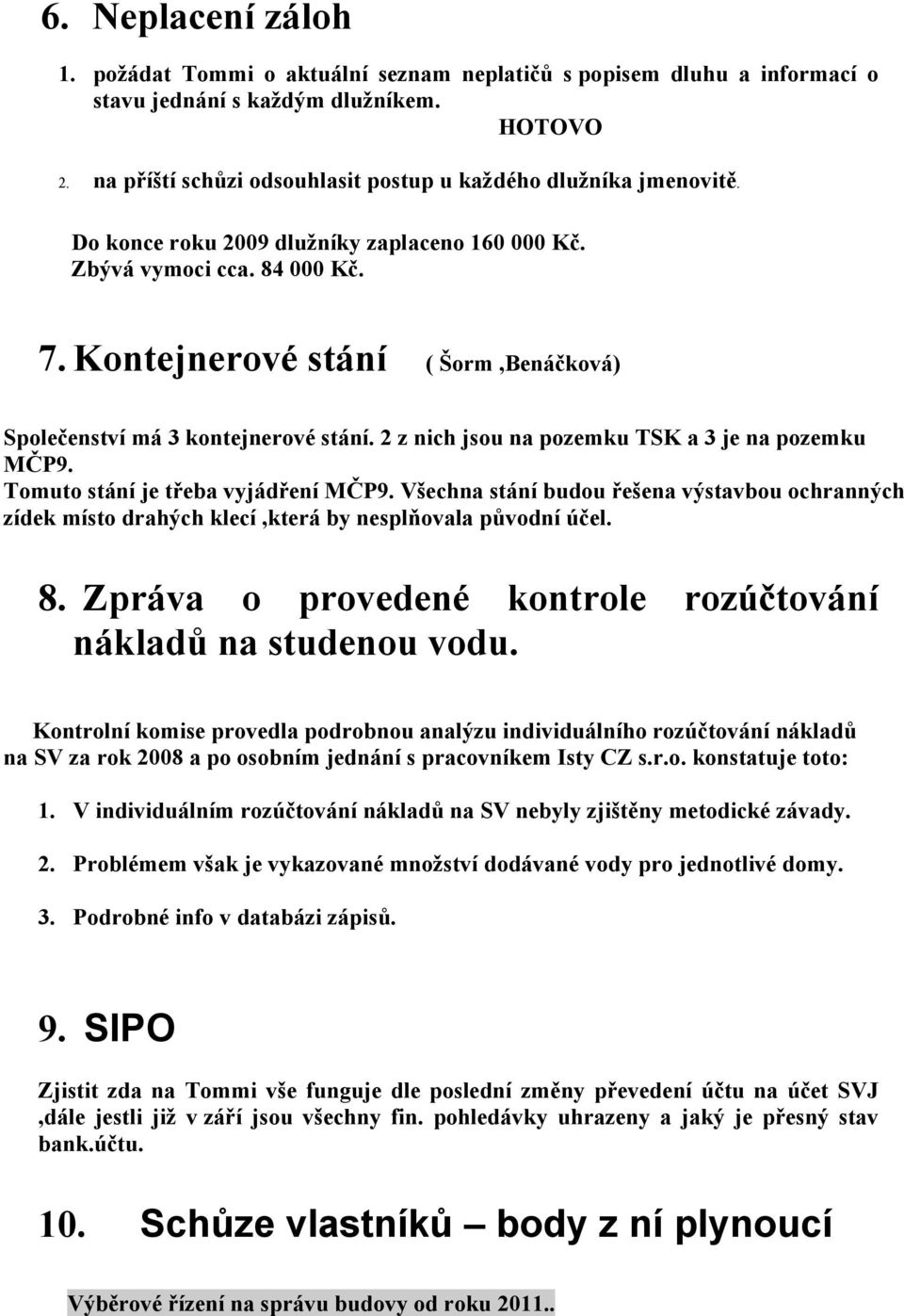 6. Neplacení záloh

1. požádat Tommi o aktuální seznam neplatičů s popisem dluhu a informací o stavu jednání s každým dlužníkem.

HOTOVO

2. na příští schůzi odsouhlasit postup u každého dlužníka jmenovitě.

Do konce roku 2009 dlužníky zaplaceno 160 000 Kč. Zbývá vymoci cca. 84 000 Kč.

7. Kontejnerové stání ( Šorm ,Benáčková)

Společenství má 3 kontejnerové stání. 2 z nich jsou na pozemku TSK a 3 je na pozemku MČP9.
Tomuto stání je třeba vyjádření MČP9. Všechna stání budou řešena výstavbou ochranných zídek místo drahých klecí ,která by nesplňovala původní účel.

8. Zpráva o provedené kontrole rozúčtování nákladů na studenou vodu.

Kontrolní komise provedla podrobnou analýzu individuálního rozúčtování nákladů na SV za rok 2008 a po osobním jednání s pracovníkem Isty CZ s.r.o. konstatuje toto:

1. V individuálním rozúčtování nákladů na SV nebyly zjištěny metodické závady.

2. Problémem však je vykazované množství dodávané vody pro jednotlivé domy.

3. Podrobné info v databázi zápisů.

9. SIPO

Zjistit zda na Tommi vše funguje dle poslední změny převedení účtu na účet SVJ ,dále jestli již v září jsou všechny fin. pohledávky uhrazeny a jaký je přesný stav bank.účtu.

10. Schůze vlastníků – body z ní plynoucí

Výběrové řízení na správu budovy od roku 2011..